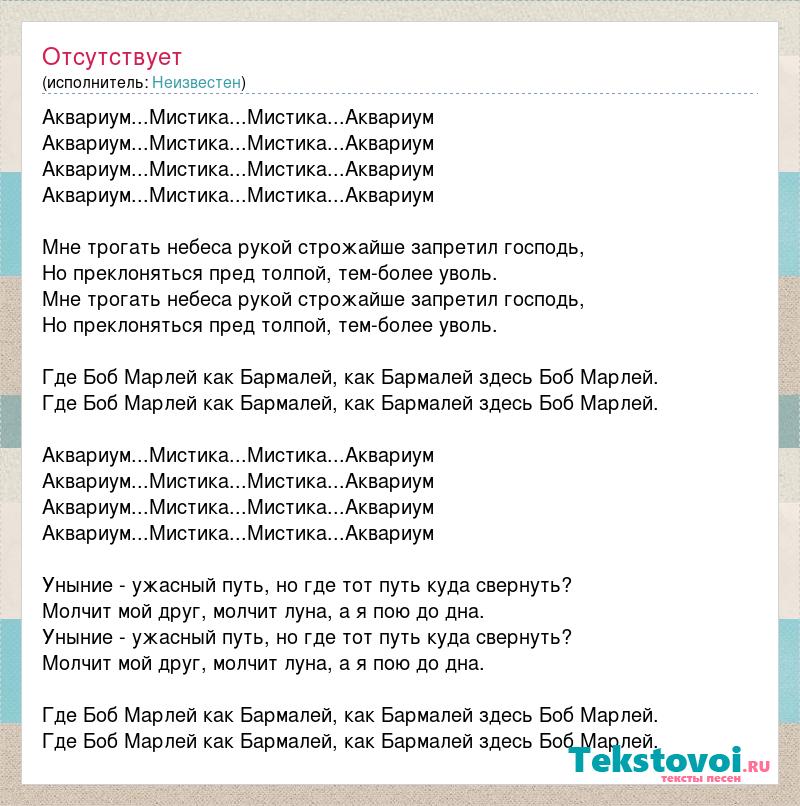 Отсутствует
(исполнитель: Неизвестен)

Аквариум...Мистика...Мистика...Аквариум
Аквариум...Мистика...Мистика...Аквариум
Аквариум...Мистика...Мистика...Аквариум
Аквариум...Мистика...Мистика...Аквариум

Мне трогать небеса рукой строжайше запретил господь,
Но преклоняться пред толпой, тем-более уволь.
Мне трогать небеса рукой строжайше запретил господь,
Но преклоняться пред толпой, тем-более уволь.

Где Боб Марлей как Бармалей, как Бармалей здесь Боб Марлей.
Где Боб Марлей как Бармалей, как Бармалей здесь Боб Марлей.

Аквариум...Мистика...Мистика...Аквариум
Аквариум...Мистика...Мистика...Аквариум
Аквариум...Мистика...Мистика...Аквариум
Аквариум...Мистика...Мистика...Аквариум

Уныние - ужасный путь, но где тот путь куда свернуть?
Молчит мой друг, молчит луна, а я пою до дна.
Уныние - ужасный путь, но где тот путь куда свернуть?
Молчит мой друг, молчит луна, а я пою до дна.

Где Боб Марлей как Бармалей, как Бармалей здесь Боб Марлей.
Где Боб Марлей как Бармалей, как Бармалей здесь Боб Марлей.

Tekstovoi.RU
тексты песен